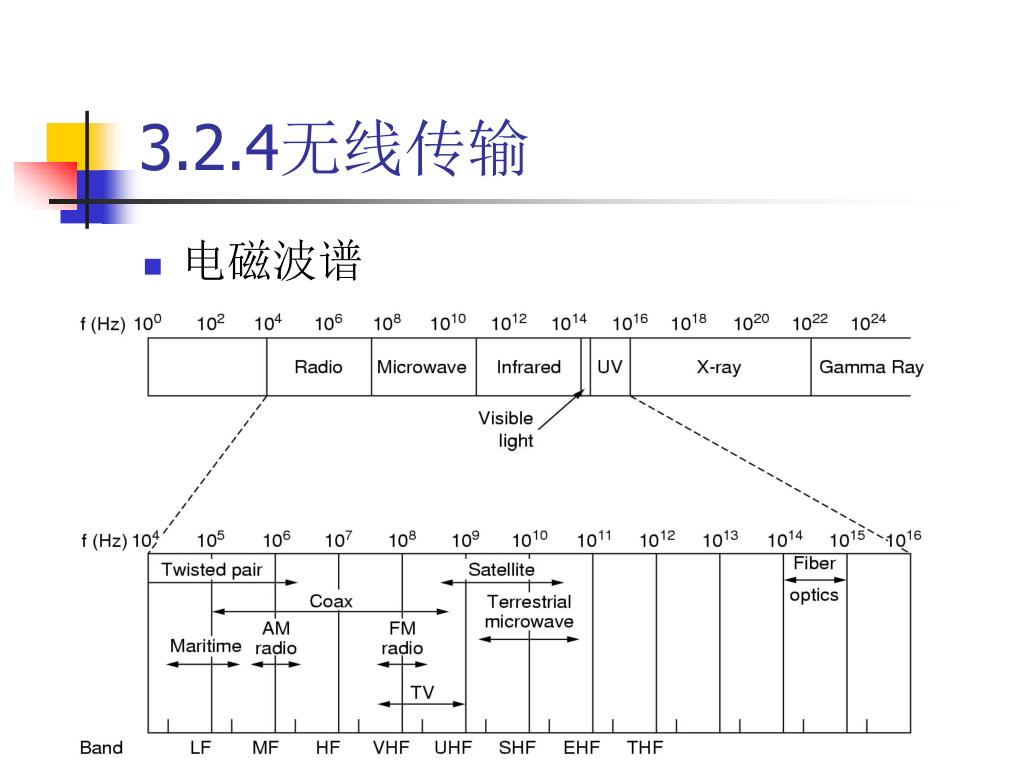 3.2.4无线传输

■ 电磁波谱

f (Hz) $10^0$ $10^2$ $10^4$ $10^6$ $10^8$ $10^{10}$ $10^{12}$ $10^{14}$ $10^{16}$ $10^{18}$ $10^{20}$ $10^{22}$ $10^{24}$

Radio Microwave Infrared UV X-ray Gamma Ray

Visible light

f (Hz) $10^4$ $10^5$ $10^6$ $10^7$ $10^8$ $10^9$ $10^{10}$ $10^{11}$ $10^{12}$ $10^{13}$ $10^{14}$ $10^{15}$ $10^{16}$

Twisted pair
Coax
Maritime
AM radio
FM radio
TV
Satellite
Terrestrial microwave
Fiber optics

Band LF MF HF VHF UHF SHF EHF THF